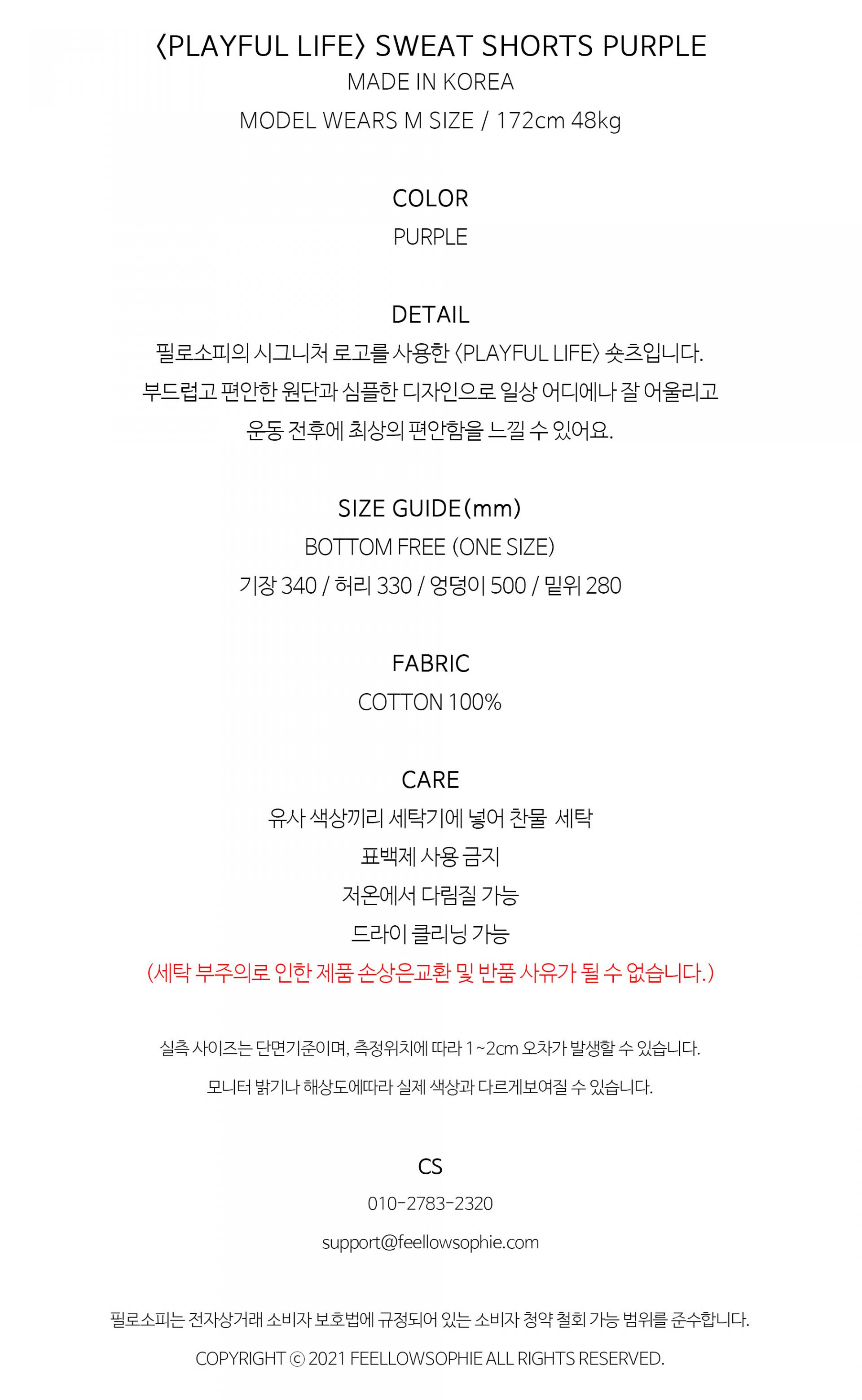 〈PLAYFUL LIFE〉 SWEAT SHORTS PURPLE
MADE IN KOREA
MODEL WEARS M SIZE / 172cm 48kg

COLOR
PURPLE

DETAIL
필로소피의 시그니처 로고를 사용한 〈PLAYFUL LIFE〉 숏츠입니다.
부드럽고 편안한 원단과 심플한 디자인으로 일상 어디에나 잘 어울리고
운동 전후에 최상의 편안함을 느낄 수 있어요.

SIZE GUIDE(mm)
BOTTOM FREE (ONE SIZE)
기장 340 / 허리 330 / 엉덩이 500 / 밑위 280

FABRIC
COTTON 100%

CARE
유사 색상끼리 세탁기에 넣어 찬물 세탁
표백제 사용 금지
저온에서 다림질 가능
드라이 클리닝 가능
(세탁 부주의로 인한 제품 손상은교환 및 반품 사유가 될 수 없습니다.)

실측 사이즈는 단면기준이며, 측정위치에 따라 1~2cm 오차가 발생할 수 있습니다.
모니터 밝기나 해상도에따라 실제 색상과 다르게보여질 수 있습니다.

CS
010-2783-2320
support@feellowsophie.com

필로소피는 전자상거래 소비자 보호법에 규정되어 있는 소비자 청약 철회 가능 범위를 준수합니다.
COPYRIGHT ⓒ 2021 FEELLOWSOPHIE ALL RIGHTS RESERVED.